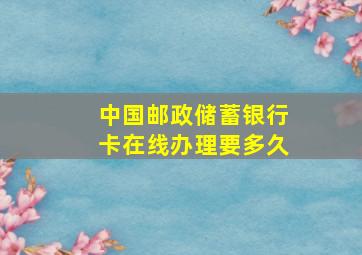 中国邮政储蓄银行卡在线办理要多久